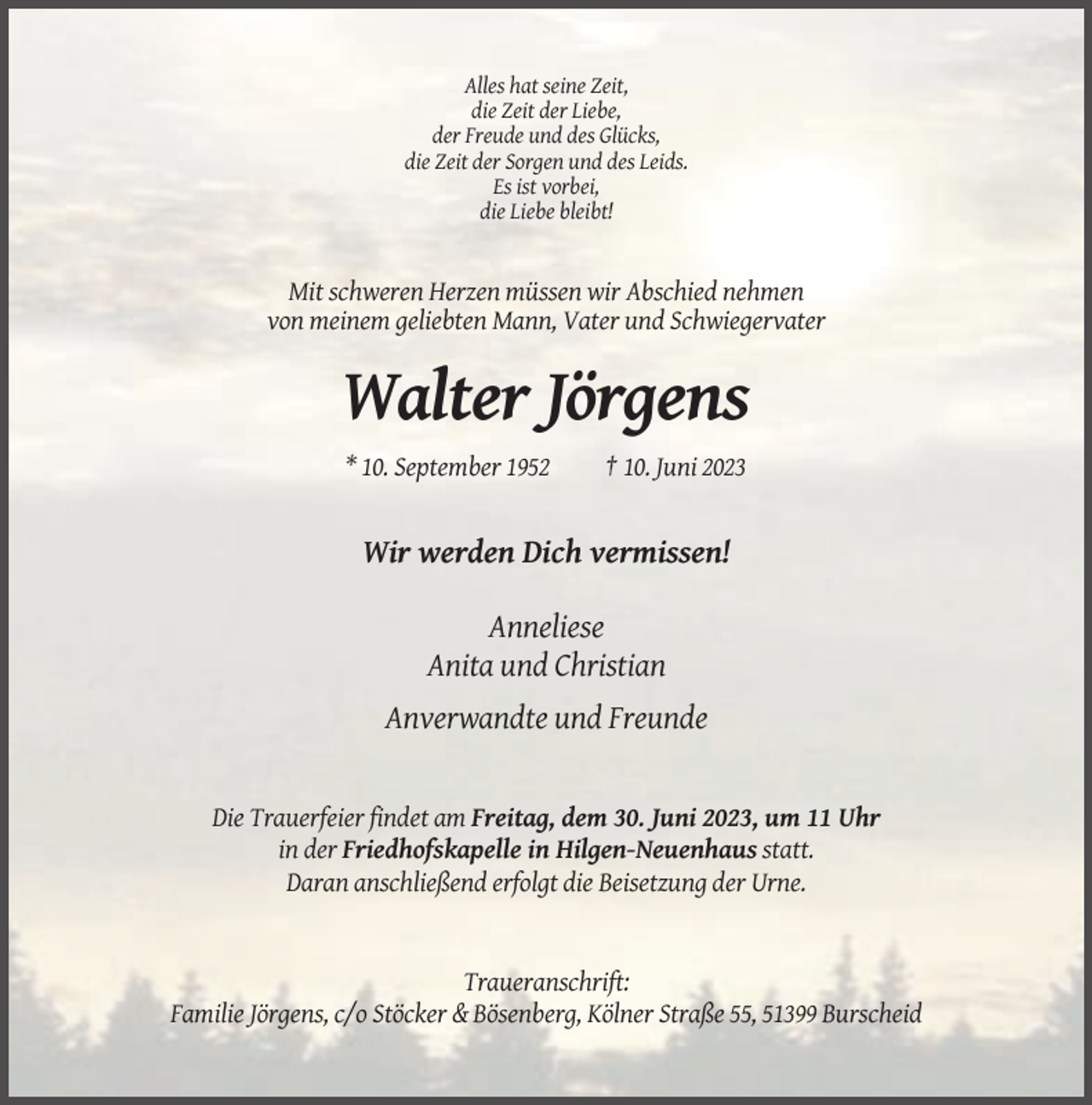 Alles hat seine Zeit,
die Zeit der Liebe,
der Freude und des Glücks,
die Zeit der Sorgen und des Leids.
Es ist vorbei,
die Liebe bleibt!

Mit schweren Herzen müssen wir Abschied nehmen
von meinem geliebten Mann, Vater und Schwiegervater

Walter Jörgens

* 10. September 1952 † 10. Juni 2023

Wir werden Dich vermissen!

Anneliese
Anita und Christian

Anverwandte und Freunde

Die Trauerfeier findet am Freitag, dem 30. Juni 2023, um 11 Uhr
in der Friedhofskapelle in Hilgen-Neuenhaus statt.
Daran anschließend erfolgt die Beisetzung der Urne.

Traueranschrift:
Familie Jörgens, c/o Stöcker & Bösenberg, Kölner Straße 55, 51399 Burscheid